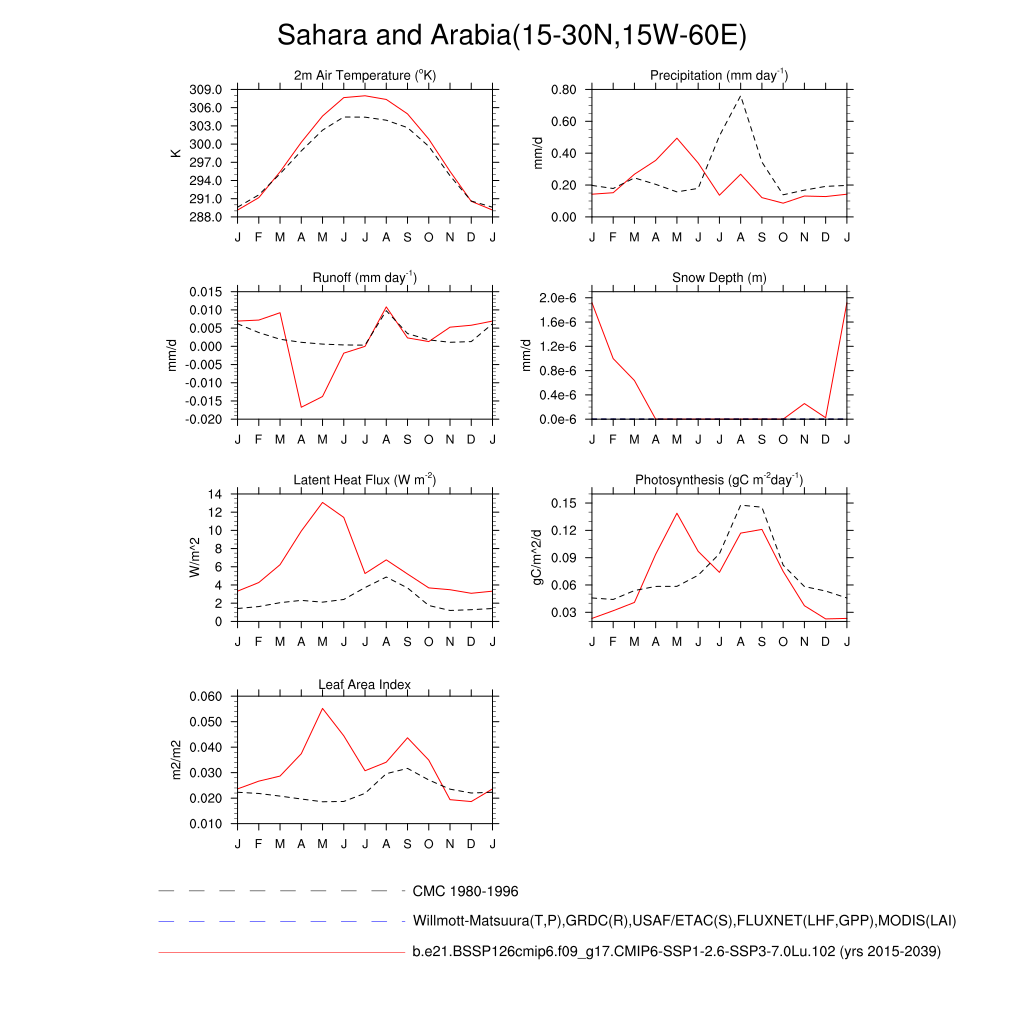 Sahara and Arabia(15-30N,15W-60E)

2m Air Temperature ($^{o}$K)

K

309.0
306.0
303.0
300.0
297.0
294.0
291.0
288.0

J F M A M J J A S O N D J

Precipitation (mm day$^{-1}$)

mm/d

0.80
0.60
0.40
0.20
0.00

J F M A M J J A S O N D J

Runoff (mm day$^{-1}$)

mm/d

0.015
0.010
0.005
0.000
-0.005
-0.010
-0.015
-0.020

J F M A M J J A S O N D J

Snow Depth (m)

mm/d

2.0e-6
1.6e-6
1.2e-6
0.8e-6
0.4e-6
0.0e-6

J F M A M J J A S O N D J

Latent Heat Flux (W m$^{-2}$)

W/m^2

14
12
10
8
6
4
2
0

J F M A M J J A S O N D J

Photosynthesis (gC m$^{-2}$day$^{-1}$)

gC/m^2/d

0.15
0.12
0.09
0.06
0.03

J F M A M J J A S O N D J

Leaf Area Index

m2/m2

0.060
0.050
0.040
0.030
0.020
0.010

J F M A M J J A S O N D J

CMC 1980-1996

Willmott-Matsuura(T,P),GRDC(R),USAF/ETAC(S),FLUXNET(LHF,GPP),MODIS(LAI)

b.e21.BSSP126cmip6.f09_g17.CMIP6-SSP1-2.6-SSP3-7.0Lu.102 (yrs 2015-2039)